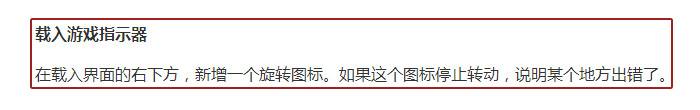 载入游戏指示器

在载入界面的右下方，新增一个旋转图标。如果这个图标停止转动，说明某个地方出错了。